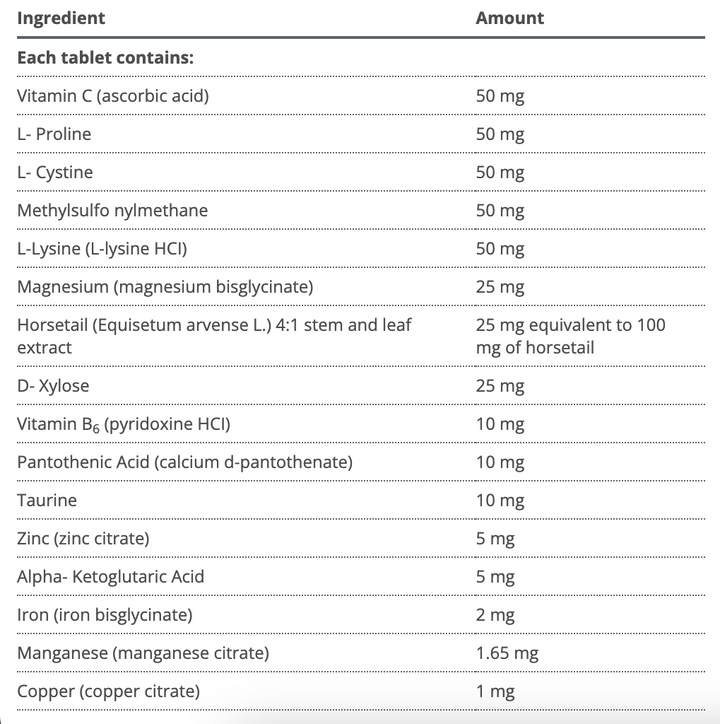 | Ingredient | Amount |
|---|---|
| **Each tablet contains:** | |
| Vitamin C (ascorbic acid) | 50 mg |
| L- Proline | 50 mg |
| L- Cystine | 50 mg |
| Methylsulfo nylmethane | 50 mg |
| L-Lysine (L-lysine HCl) | 50 mg |
| Magnesium (magnesium bisglycinate) | 25 mg |
| Horsetail (Equisetum arvense L.) 4:1 stem and leaf extract | 25 mg equivalent to 100 mg of horsetail |
| D- Xylose | 25 mg |
| Vitamin $B_6$ (pyridoxine HCl) | 10 mg |
| Pantothenic Acid (calcium d-pantothenate) | 10 mg |
| Taurine | 10 mg |
| Zinc (zinc citrate) | 5 mg |
| Alpha- Ketoglutaric Acid | 5 mg |
| Iron (iron bisglycinate) | 2 mg |
| Manganese (manganese citrate) | 1.65 mg |
| Copper (copper citrate) | 1 mg |